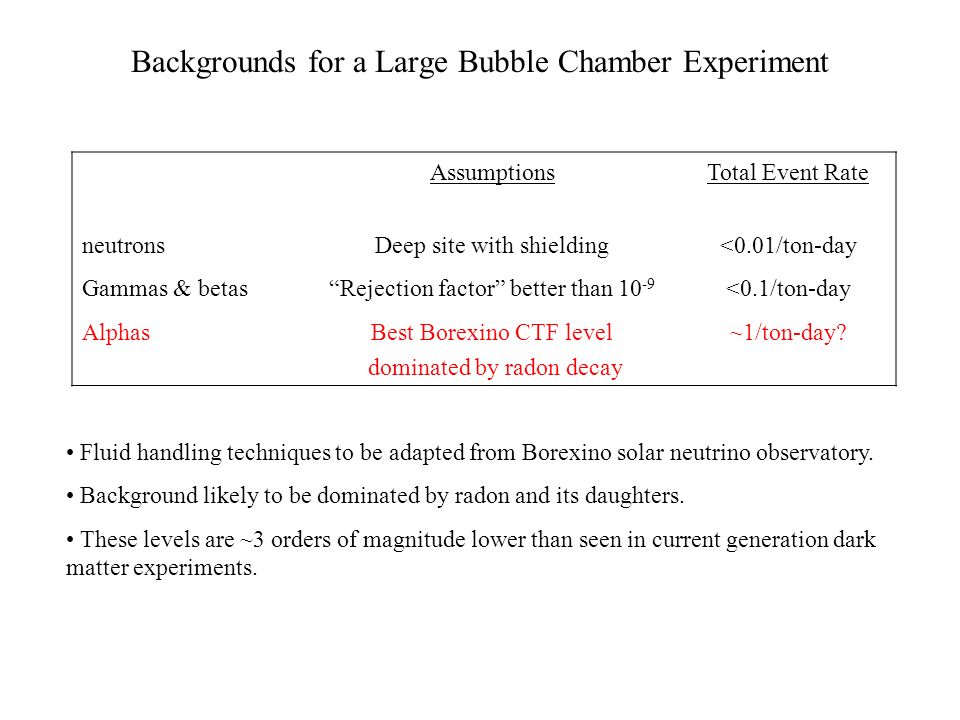 Backgrounds for a Large Bubble Chamber Experiment

| | Assumptions | Total Event Rate |
|---|---|---|
| neutrons | Deep site with shielding | <0.01/ton-day |
| Gammas & betas | “Rejection factor” better than $10^{-9}$ | <0.1/ton-day |
| Alphas | Best Borexino CTF level dominated by radon decay | ~1/ton-day? |

• Fluid handling techniques to be adapted from Borexino solar neutrino observatory.

• Background likely to be dominated by radon and its daughters.

• These levels are ~3 orders of magnitude lower than seen in current generation dark matter experiments.